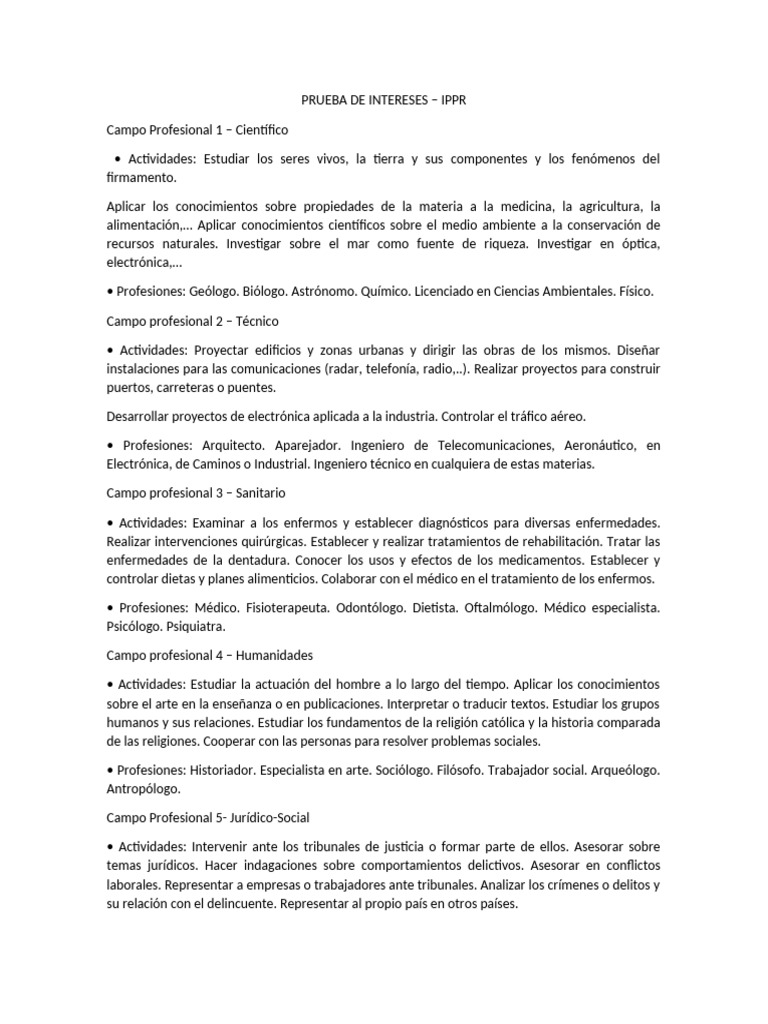 PRUEBA DE INTERESES – IPPR

Campo Profesional 1 – Científico

• Actividades: Estudiar los seres vivos, la tierra y sus componentes y los fenómenos del firmamento.

Aplicar los conocimientos sobre propiedades de la materia a la medicina, la agricultura, la alimentación,... Aplicar conocimientos científicos sobre el medio ambiente a la conservación de recursos naturales. Investigar sobre el mar como fuente de riqueza. Investigar en óptica, electrónica,...

• Profesiones: Geólogo. Biólogo. Astrónomo. Químico. Licenciado en Ciencias Ambientales. Físico.

Campo profesional 2 – Técnico

• Actividades: Proyectar edificios y zonas urbanas y dirigir las obras de los mismos. Diseñar instalaciones para las comunicaciones (radar, telefonía, radio,..). Realizar proyectos para construir puertos, carreteras o puentes.

Desarrollar proyectos de electrónica aplicada a la industria. Controlar el tráfico aéreo.

• Profesiones: Arquitecto. Aparejador. Ingeniero de Telecomunicaciones, Aeronáutico, en Electrónica, de Caminos o Industrial. Ingeniero técnico en cualquiera de estas materias.

Campo profesional 3 – Sanitario

• Actividades: Examinar a los enfermos y establecer diagnósticos para diversas enfermedades. Realizar intervenciones quirúrgicas. Establecer y realizar tratamientos de rehabilitación. Tratar las enfermedades de la dentadura. Conocer los usos y efectos de los medicamentos. Establecer y controlar dietas y planes alimenticios. Colaborar con el médico en el tratamiento de los enfermos.

• Profesiones: Médico. Fisioterapeuta. Odontólogo. Dietista. Oftalmólogo. Médico especialista. Psicólogo. Psiquiatra.

Campo profesional 4 – Humanidades

• Actividades: Estudiar la actuación del hombre a lo largo del tiempo. Aplicar los conocimientos sobre el arte en la enseñanza o en publicaciones. Interpretar o traducir textos. Estudiar los grupos humanos y sus relaciones. Estudiar los fundamentos de la religión católica y la historia comparada de las religiones. Cooperar con las personas para resolver problemas sociales.

• Profesiones: Historiador. Especialista en arte. Sociólogo. Filósofo. Trabajador social. Arqueólogo. Antropólogo.

Campo Profesional 5- Jurídico-Social

• Actividades: Intervenir ante los tribunales de justicia o formar parte de ellos. Asesorar sobre temas jurídicos. Hacer indagaciones sobre comportamientos delictivos. Asesorar en conflictos laborales. Representar a empresas o trabajadores ante tribunales. Analizar los crímenes o delitos y su relación con el delincuente. Representar al propio país en otros países.